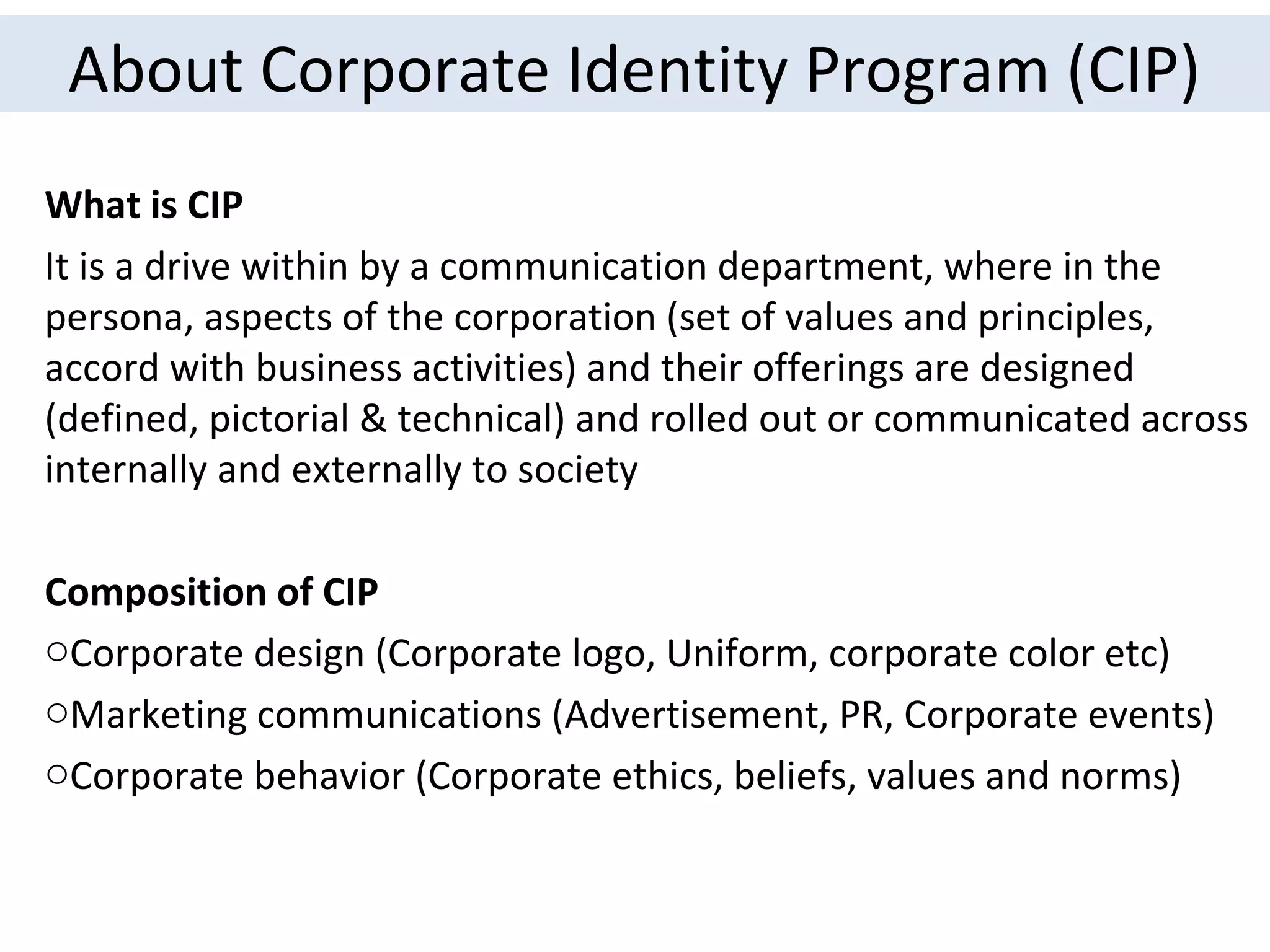 About Corporate Identity Program (CIP)

What is CIP

It is a drive within by a communication department, where in the persona, aspects of the corporation (set of values and principles, accord with business activities) and their offerings are designed (defined, pictorial & technical) and rolled out or communicated across internally and externally to society

Composition of CIP

○Corporate design (Corporate logo, Uniform, corporate color etc)

○Marketing communications (Advertisement, PR, Corporate events)

○Corporate behavior (Corporate ethics, beliefs, values and norms)